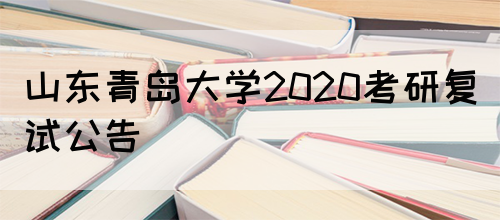 山东青岛大学2020考研复试公告